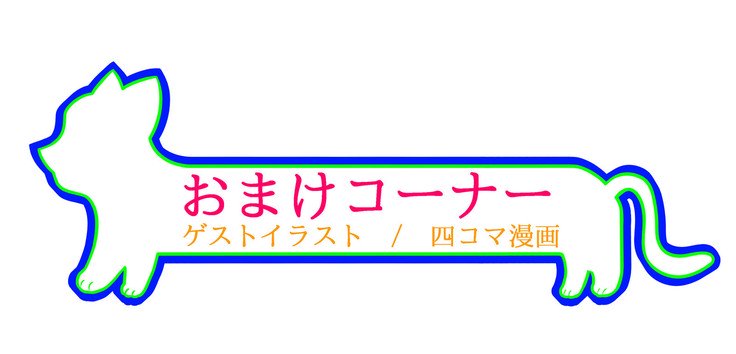 おまけコーナー
ゲストイラスト / 四コマ漫画